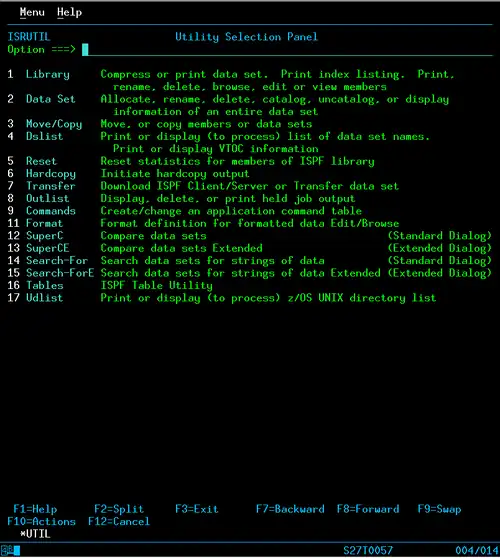 Menu Help

ISRUTIL Utility Selection Panel
Option ===>

1 Library Compress or print data set. Print index listing. Print, rename, delete, browse, edit or view members
2 Data Set Allocate, rename, delete, catalog, uncatalog, or display information of an entire data set
3 Move/Copy Move, or copy members or data sets
4 Dslist Print or display (to process) list of data set names. Print or display VTOC information
5 Reset Reset statistics for members of ISPF library
6 Hardcopy Initiate hardcopy output
7 Transfer Download ISPF Client/Server or Transfer data set
8 Outlist Display, delete, or print held job output
9 Commands Create/change an application command table
11 Format Format definition for formatted data Edit/Browse
12 SuperC Compare data sets (Standard Dialog)
13 SuperCE Compare data sets Extended (Extended Dialog)
14 Search-For Search data sets for strings of data (Standard Dialog)
15 Search-ForE Search data sets for strings of data Extended (Extended Dialog)
16 Tables ISPF Table Utility
17 Udlist Print or display (to process) z/OS UNIX directory list

F1=Help F2=Split F3=Exit F7=Backward F8=Forward F9=Swap
F10=Actions F12=Cancel
*UTIL

S27T0057 004/014